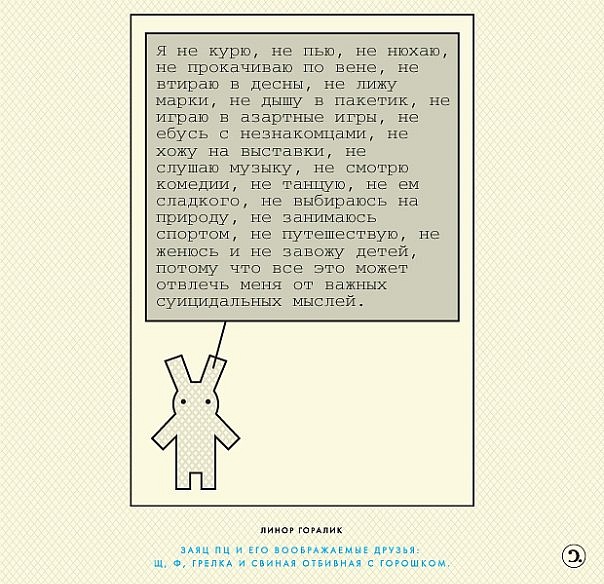 Я не курю, не пью, не нюхаю, не прокачиваю по вене, не втираю в десны, не лижу марки, не дышу в пакетик, не играю в азартные игры, не ебусь с незнакомцами, не хожу на выставки, не слушаю музыку, не смотрю комедии, не танцую, не ем сладкого, не выбираюсь на природу, не занимаюсь спортом, не путешествую, не женюсь и не завожу детей, потому что все это может отвлечь меня от важных суицидальных мыслей.

ЛИНОР ГОРАЛИК

ЗАЯЦ ПЦ И ЕГО ВООБРАЖАЕМЫЕ ДРУЗЬЯ:
Щ, Ф, ГРЕЛКА И СВИНАЯ ОТБИВНАЯ С ГОРОШКОМ.